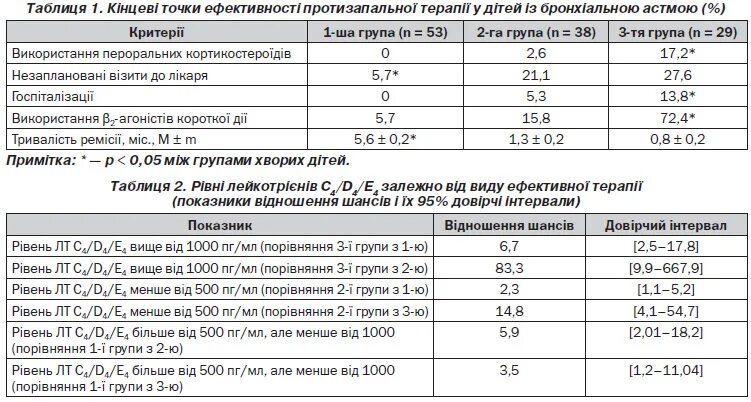 Таблиця 1. Кінцеві точки ефективності протизапальної терапії у дітей із бронхіальною астмою (%)

| Критерії | 1-ша група (n = 53) | 2-га група (n = 38) | 3-тя група (n = 29) |
|---|---|---|---|
| Використання пероральних кортикостероїдів | 0 | 2,6 | 17,2* |
| Незаплановані візити до лікаря | 5,7* | 21,1 | 27,6 |
| Госпіталізації | 0 | 5,3 | 13,8* |
| Використання $\beta_2$-агоністів короткої дії | 5,7 | 15,8 | 72,4* |
| Тривалість ремісії, міс., M ± m | 5,6 ± 0,2* | 1,3 ± 0,2 | 0,8 ± 0,2 |

Примітка: * — p < 0,05 між групами хворих дітей.

Таблиця 2. Рівні лейкотрієнів $C_4/D_4/E_4$ залежно від виду ефективної терапії (показники відношення шансів і їх 95% довірчі інтервали)

| Показник | Відношення шансів | Довірчий інтервал |
|---|---|---|
| Рівень ЛТ $C_4/D_4/E_4$ вище від 1000 пг/мл (порівняння 3-ї групи з 1-ю) | 6,7 | [2,5–17,8] |
| Рівень ЛТ $C_4/D_4/E_4$ вище від 1000 пг/мл (порівняння 3-ї групи з 2-ю) | 83,3 | [9,9–667,9] |
| Рівень ЛТ $C_4/D_4/E_4$ менше від 500 пг/мл (порівняння 2-ї групи з 1-ю) | 2,3 | [1,1–5,2] |
| Рівень ЛТ $C_4/D_4/E_4$ менше від 500 пг/мл (порівняння 2-ї групи з 3-ю) | 14,8 | [4,1–54,7] |
| Рівень ЛТ $C_4/D_4/E_4$ більше від 500 пг/мл, але менше від 1000 (порівняння 1-ї групи з 2-ю) | 5,9 | [2,01–18,2] |
| Рівень ЛТ $C_4/D_4/E_4$ більше від 500 пг/мл, але менше від 1000 (порівняння 1-ї групи з 3-ю) | 3,5 | [1,2–11,04] |